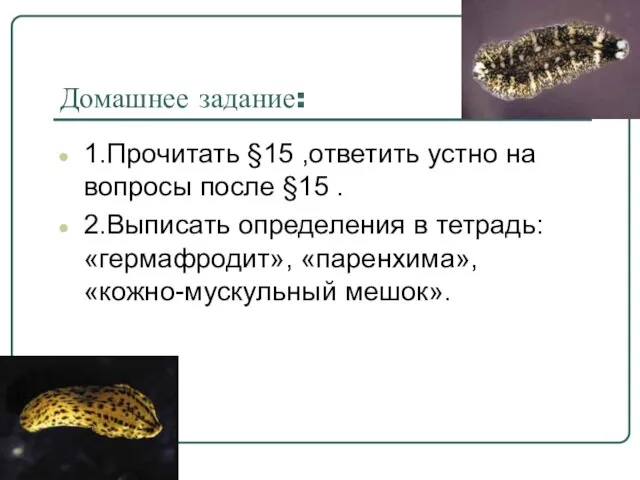 Домашнее задание:

1.Прочитать §15 ,ответить устно на вопросы после §15 .

2.Выписать определения в тетрадь: «гермафродит», «паренхима», «кожно-мускульный мешок».